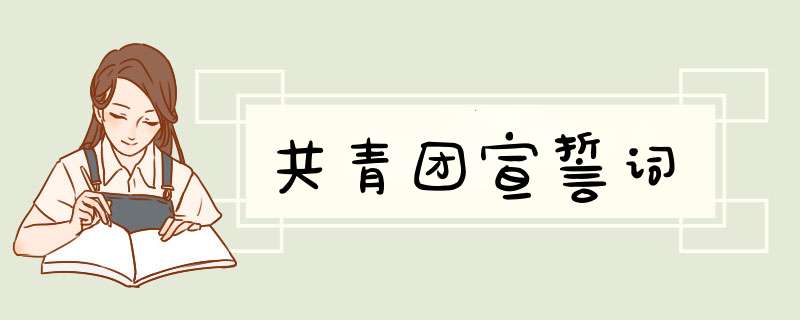 共青团宣誓词